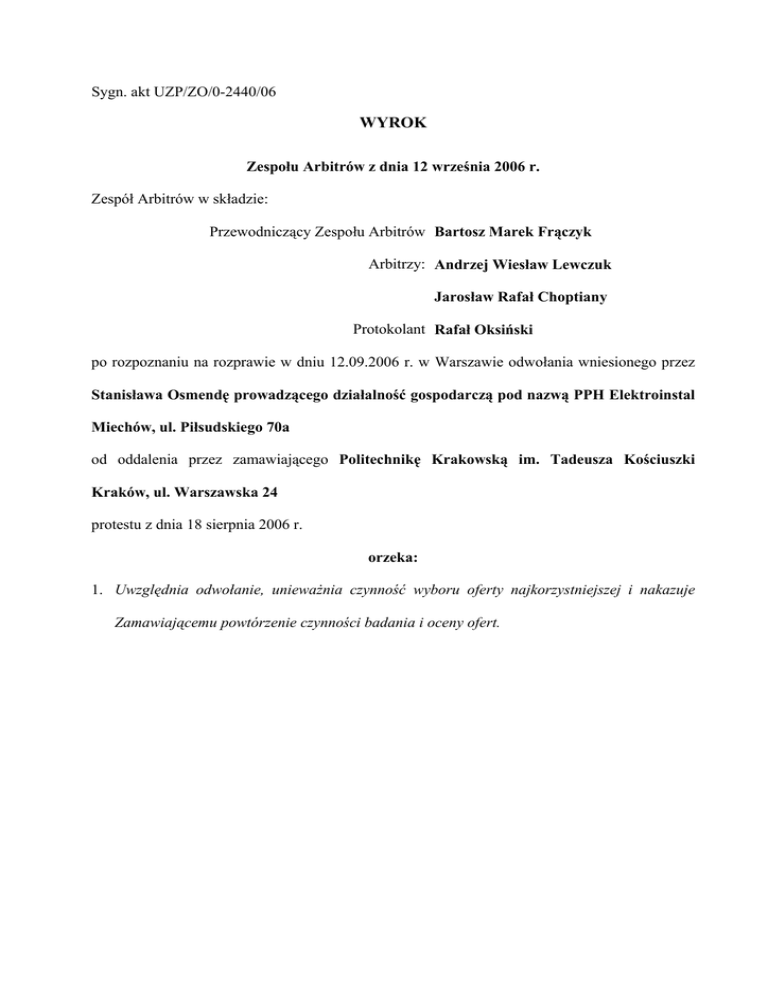 Sygn. akt UZP/ZO/0-2440/06

WYROK

Zespołu Arbitrów z dnia 12 września 2006 r.

Zespół Arbitrów w składzie:

Przewodniczący Zespołu Arbitrów Bartosz Marek Frączyk

Arbitrzy: Andrzej Wiesław Lewczuk

Jarosław Rafał Choptiany

Protokolant Rafał Oksiński

po rozpoznaniu na rozprawie w dniu 12.09.2006 r. w Warszawie odwołania wniesionego przez Stanisława Osmendę prowadzącego działalność gospodarczą pod nazwą PPH Elektroinstal Miechów, ul. Piłsudskiego 70a

od oddalenia przez zamawiającego Politechnikę Krakowską im. Tadeusza Kościuszki Kraków, ul. Warszawska 24

protestu z dnia 18 sierpnia 2006 r.

orzeka:

1. Uwzględnia odwołanie, unieważnia czynność wyboru oferty najkorzystniejszej i nakazuje Zamawiającemu powtórzenie czynności badania i oceny ofert.